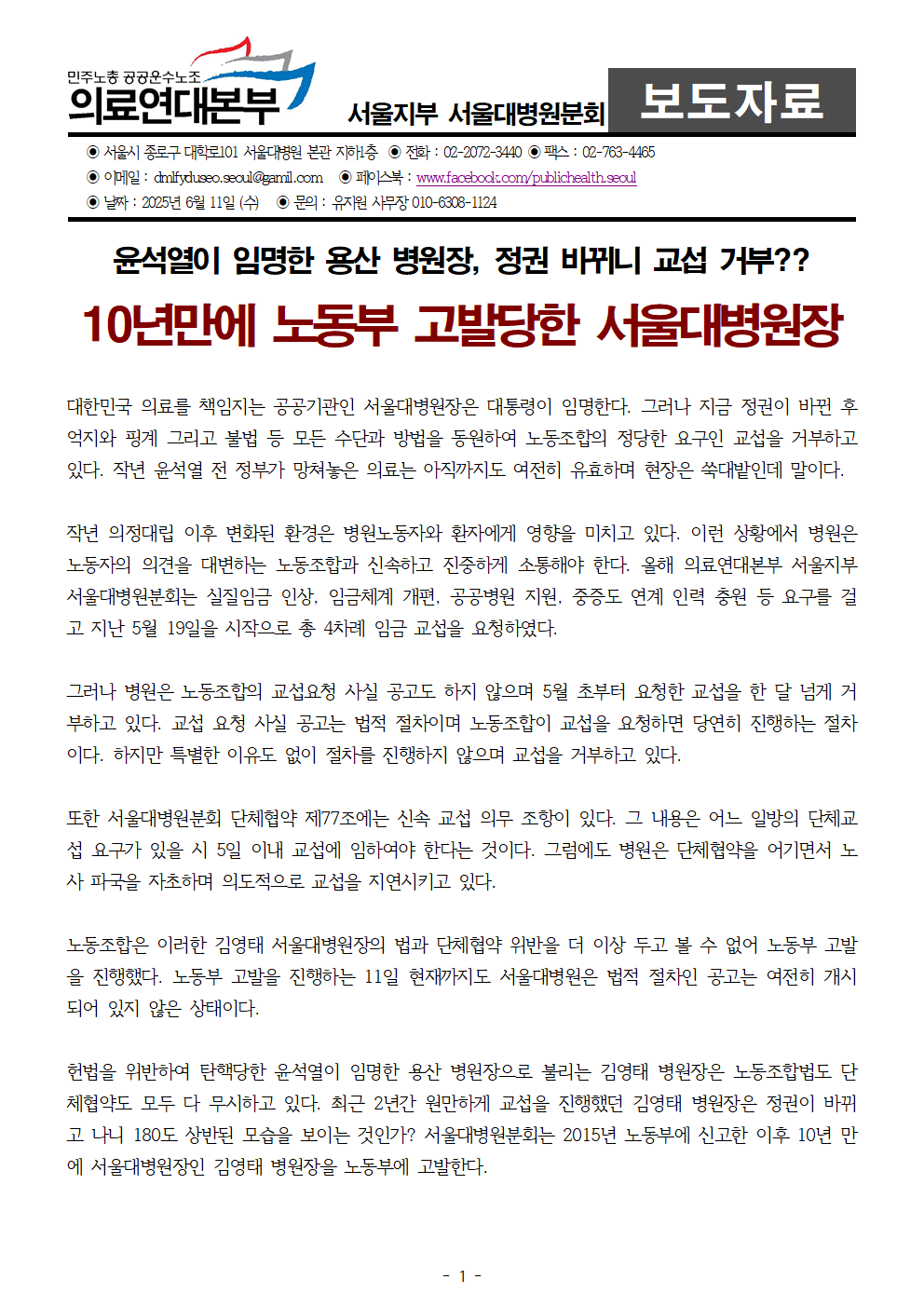 민주노총 공공운수노조
의료연대본부

서울지부 서울대병원분회

보도자료

◉ 서울시 종로구 대학로101 서울대병원 본관 지하1층 ◉ 전화 : 02-2072-3440 ◉ 팩스 : 02-763-4465
◉ 이메일 : dmlfyduseo.seoul@gamil.com ◉ 페이스북 : www.facebook.com/publichealth.seoul
◉ 날짜 : 2025년 6월 11일 (수) ◉ 문의 : 유지원 사무장 010-6308-1124

윤석열이 임명한 용산 병원장, 정권 바뀌니 교섭 거부??

10년만에 노동부 고발당한 서울대병원장

대한민국 의료를 책임지는 공공기관인 서울대병원장은 대통령이 임명한다. 그러나 지금 정권이 바뀐 후 억지와 핑계 그리고 불법 등 모든 수단과 방법을 동원하여 노동조합의 정당한 요구인 교섭을 거부하고 있다. 작년 윤석열 전 정부가 망쳐놓은 의료는 아직까지도 여전히 유효하며 현장은 쑥대밭인데 말이다.

작년 의정대립 이후 변화된 환경은 병원노동자와 환자에게 영향을 미치고 있다. 이런 상황에서 병원은 노동자의 의견을 대변하는 노동조합과 신속하고 진중하게 소통해야 한다. 올해 의료연대본부 서울지부 서울대병원분회는 실질임금 인상, 임금체계 개편, 공공병원 지원, 중증도 연계 인력 충원 등 요구를 걸고 지난 5월 19일을 시작으로 총 4차례 임금 교섭을 요청하였다.

그러나 병원은 노동조합의 교섭요청 사실 공고도 하지 않으며 5월 초부터 요청한 교섭을 한 달 넘게 거부하고 있다. 교섭 요청 사실 공고는 법적 절차이며 노동조합이 교섭을 요청하면 당연히 진행하는 절차이다. 하지만 특별한 이유도 없이 절차를 진행하지 않으며 교섭을 거부하고 있다.

또한 서울대병원분회 단체협약 제77조에는 신속 교섭 의무 조항이 있다. 그 내용은 어느 일방의 단체교섭 요구가 있을 시 5일 이내 교섭에 임하여야 한다는 것이다. 그럼에도 병원은 단체협약을 어기면서 노사 파국을 자초하며 의도적으로 교섭을 지연시키고 있다.

노동조합은 이러한 김영태 서울대병원장의 법과 단체협약 위반을 더 이상 두고 볼 수 없어 노동부 고발을 진행했다. 노동부 고발을 진행하는 11일 현재까지도 서울대병원은 법적 절차인 공고는 여전히 개시되어 있지 않은 상태이다.

헌법을 위반하여 탄핵당한 윤석열이 임명한 용산 병원장으로 불리는 김영태 병원장은 노동조합법도 단체협약도 모두 다 무시하고 있다. 최근 2년간 원만하게 교섭을 진행했던 김영태 병원장은 정권이 바뀌고 나니 180도 상반된 모습을 보이는 것인가? 서울대병원분회는 2015년 노동부에 신고한 이후 10년 만에 서울대병원장인 김영태 병원장을 노동부에 고발한다.

- 1 -